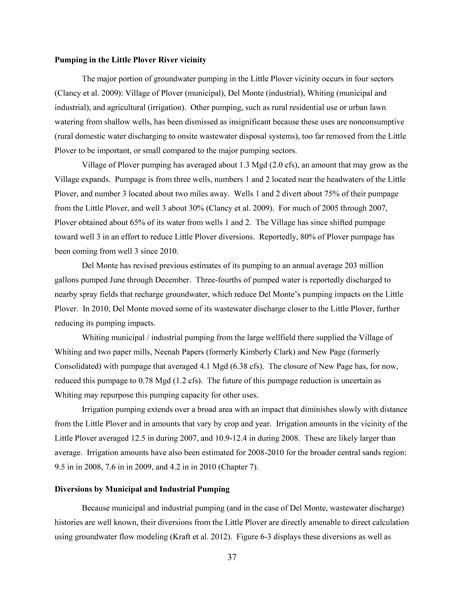 **Pumping in the Little Plover River vicinity**

The major portion of groundwater pumping in the Little Plover vicinity occurs in four sectors (Clancy et al. 2009): Village of Plover (municipal), Del Monte (industrial), Whiting (municipal and industrial), and agricultural (irrigation). Other pumping, such as rural residential use or urban lawn watering from shallow wells, has been dismissed as insignificant because these uses are nonconsumptive (rural domestic water discharging to onsite wastewater disposal systems), too far removed from the Little Plover to be important, or small compared to the major pumping sectors.

Village of Plover pumping has averaged about 1.3 Mgd (2.0 cfs), an amount that may grow as the Village expands. Pumpage is from three wells, numbers 1 and 2 located near the headwaters of the Little Plover, and number 3 located about two miles away. Wells 1 and 2 divert about 75% of their pumpage from the Little Plover, and well 3 about 30% (Clancy et al. 2009). For much of 2005 through 2007, Plover obtained about 65% of its water from wells 1 and 2. The Village has since shifted pumpage toward well 3 in an effort to reduce Little Plover diversions. Reportedly, 80% of Plover pumpage has been coming from well 3 since 2010.

Del Monte has revised previous estimates of its pumping to an annual average 203 million gallons pumped June through December. Three-fourths of pumped water is reportedly discharged to nearby spray fields that recharge groundwater, which reduce Del Monte's pumping impacts on the Little Plover. In 2010, Del Monte moved some of its wastewater discharge closer to the Little Plover, further reducing its pumping impacts.

Whiting municipal / industrial pumping from the large wellfield there supplied the Village of Whiting and two paper mills, Neenah Papers (formerly Kimberly Clark) and New Page (formerly Consolidated) with pumpage that averaged 4.1 Mgd (6.38 cfs). The closure of New Page has, for now, reduced this pumpage to 0.78 Mgd (1.2 cfs). The future of this pumpage reduction is uncertain as Whiting may repurpose this pumping capacity for other uses.

Irrigation pumping extends over a broad area with an impact that diminishes slowly with distance from the Little Plover and in amounts that vary by crop and year. Irrigation amounts in the vicinity of the Little Plover averaged 12.5 in during 2007, and 10.9-12.4 in during 2008. These are likely larger than average. Irrigation amounts have also been estimated for 2008-2010 for the broader central sands region: 9.5 in in 2008, 7.6 in in 2009, and 4.2 in in 2010 (Chapter 7).

**Diversions by Municipal and Industrial Pumping**

Because municipal and industrial pumping (and in the case of Del Monte, wastewater discharge) histories are well known, their diversions from the Little Plover are directly amenable to direct calculation using groundwater flow modeling (Kraft et al. 2012). Figure 6-3 displays these diversions as well as

37